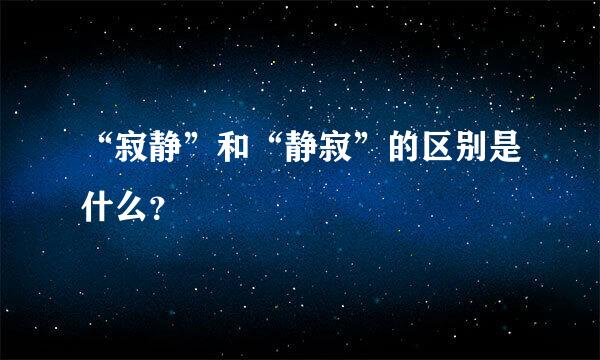 “寂静”和“静寂”的区别是什么？